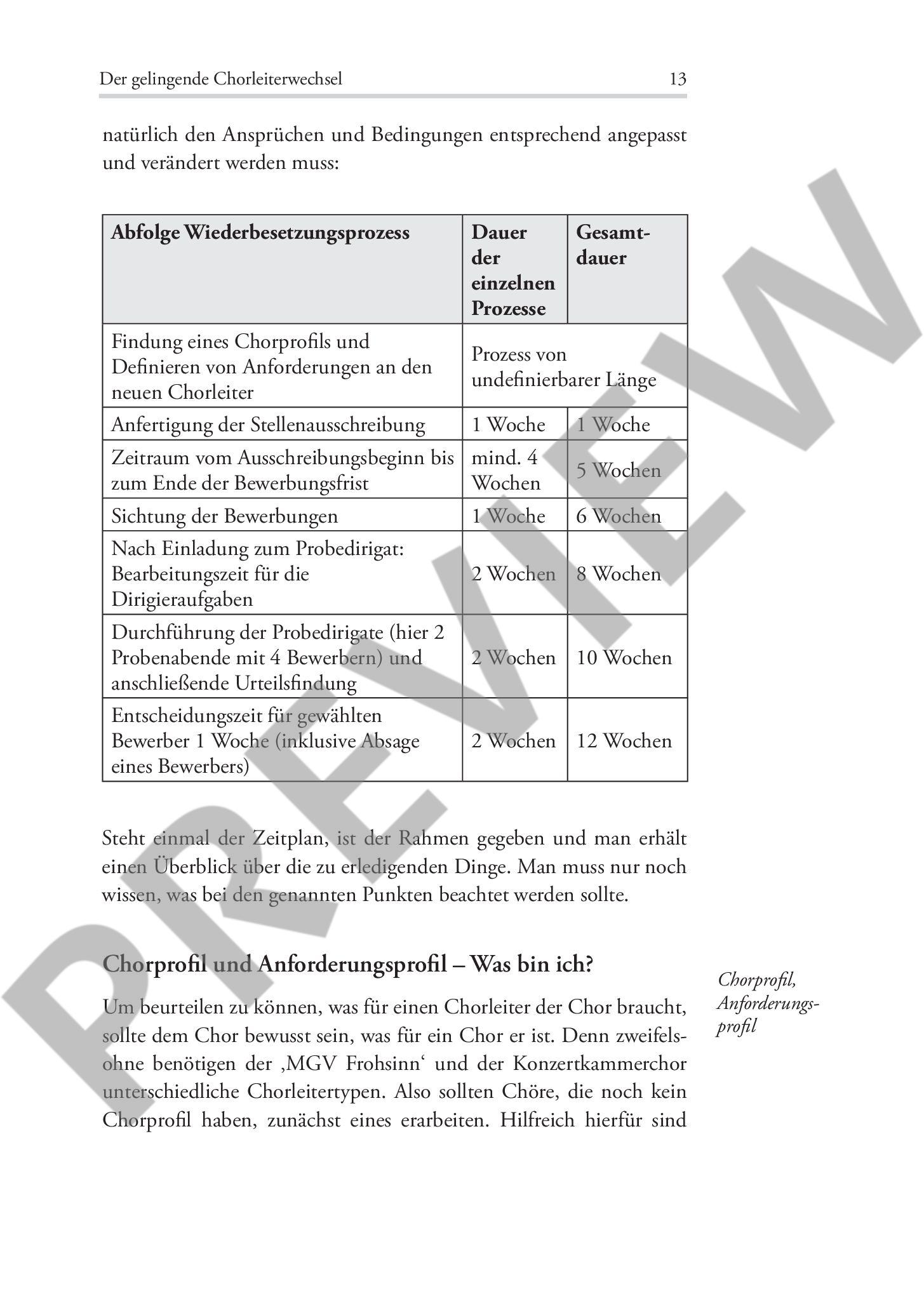 Der gelingende Chorleiterwechsel 13

natürlich den Ansprüchen und Bedingungen entsprechend angepasst und verändert werden muss:

| Abfolge Wiederbesetzungsprozess | Dauer der einzelnen Prozesse | Gesamtdauer |
|---|---|---|
| Findung eines Chorprofils und Definieren von Anforderungen an den neuen Chorleiter | Prozess von undefinierbarer Länge | |
| Anfertigung der Stellenausschreibung | 1 Woche | 1 Woche |
| Zeitraum vom Ausschreibungsbeginn bis zum Ende der Bewerbungsfrist | mind. 4 Wochen | 5 Wochen |
| Sichtung der Bewerbungen | 1 Woche | 6 Wochen |
| Nach Einladung zum Probedirigat: Bearbeitungszeit für die Dirigieraufgaben | 2 Wochen | 8 Wochen |
| Durchführung der Probedirigate (hier 2 Probenabende mit 4 Bewerbern) und anschließende Urteilsfindung | 2 Wochen | 10 Wochen |
| Entscheidungszeit für gewählten Bewerber 1 Woche (inklusive Absage eines Bewerbers) | 2 Wochen | 12 Wochen |

Steht einmal der Zeitplan, ist der Rahmen gegeben und man erhält einen Überblick über die zu erledigenden Dinge. Man muss nur noch wissen, was bei den genannten Punkten beachtet werden sollte.

Chorprofil und Anforderungsprofil – Was bin ich?

Chorprofil, Anforderungsprofil

Um beurteilen zu können, was für einen Chorleiter der Chor braucht, sollte dem Chor bewusst sein, was für ein Chor er ist. Denn zweifelsohne benötigen der ‚MGV Frohsinn‘ und der Konzertkammerchor unterschiedliche Chorleitertypen. Also sollten Chöre, die noch kein Chorprofil haben, zunächst eines erarbeiten. Hilfreich hierfür sind

PREVIEW